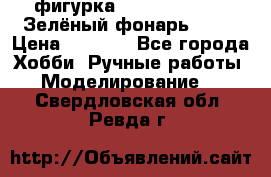 фигурка
Зелёный фонарь
Цена Все города
Хобби Ручные работы
Моделирование
Свердловская обл
Ревда г

http://Объявлений.сайт